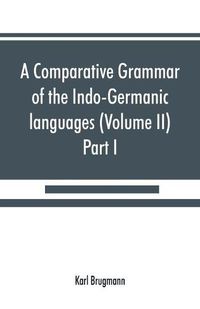 A Comparative Grammar of the Indo-Germanic languages (Volume II) Part I

Karl Brugmann